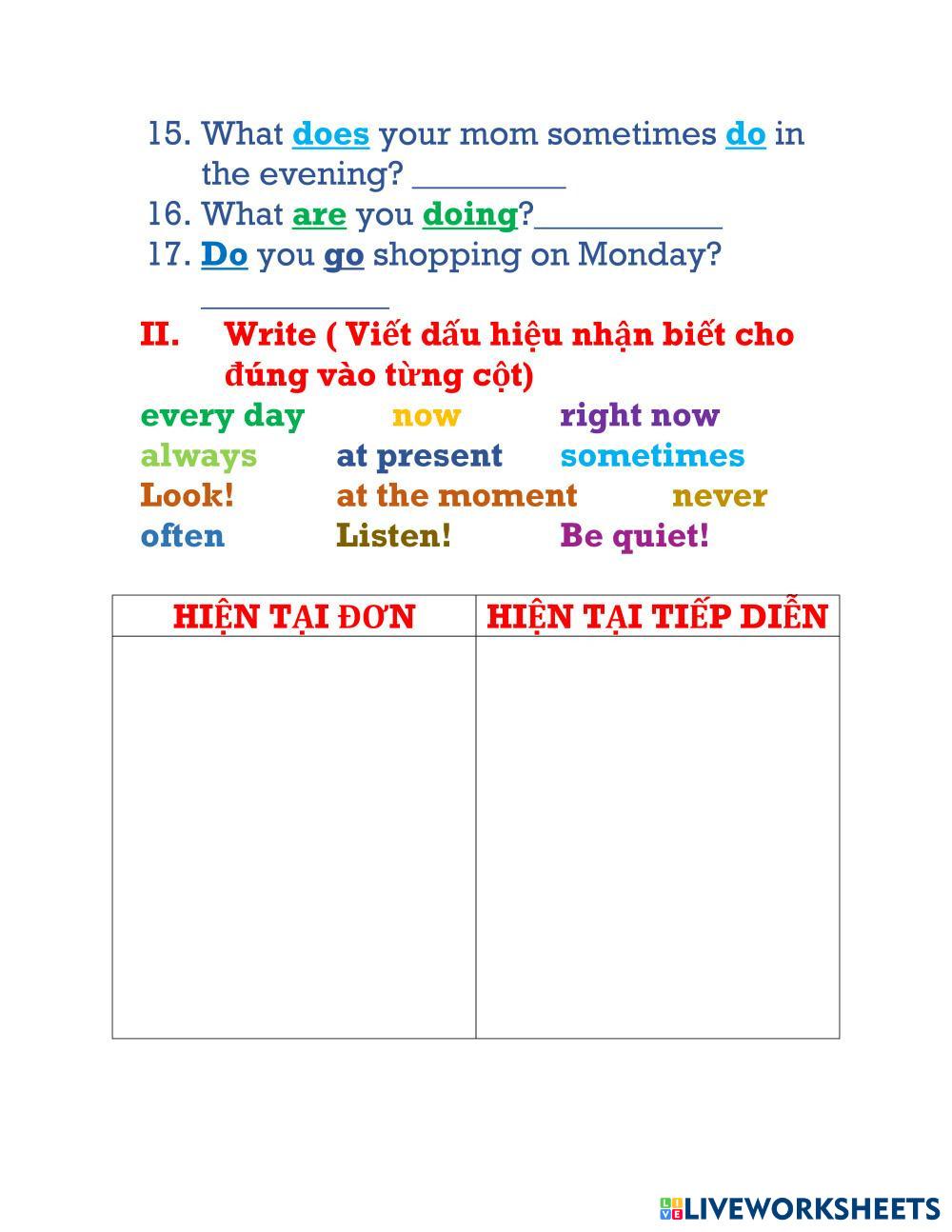 15. What does your mom sometimes do in the evening? _________
16. What are you doing?___________
17. Do you go shopping on Monday? ___________

II. Write ( Viết dấu hiệu nhận biết cho đúng vào từng cột)

every day now right now
always at present sometimes
Look! at the moment never
often Listen! Be quiet!

| HIỆN TẠI ĐƠN | HIỆN TẠI TIẾP DIỄN |
|---|---|
| | |

LIVEWORKSHEETS